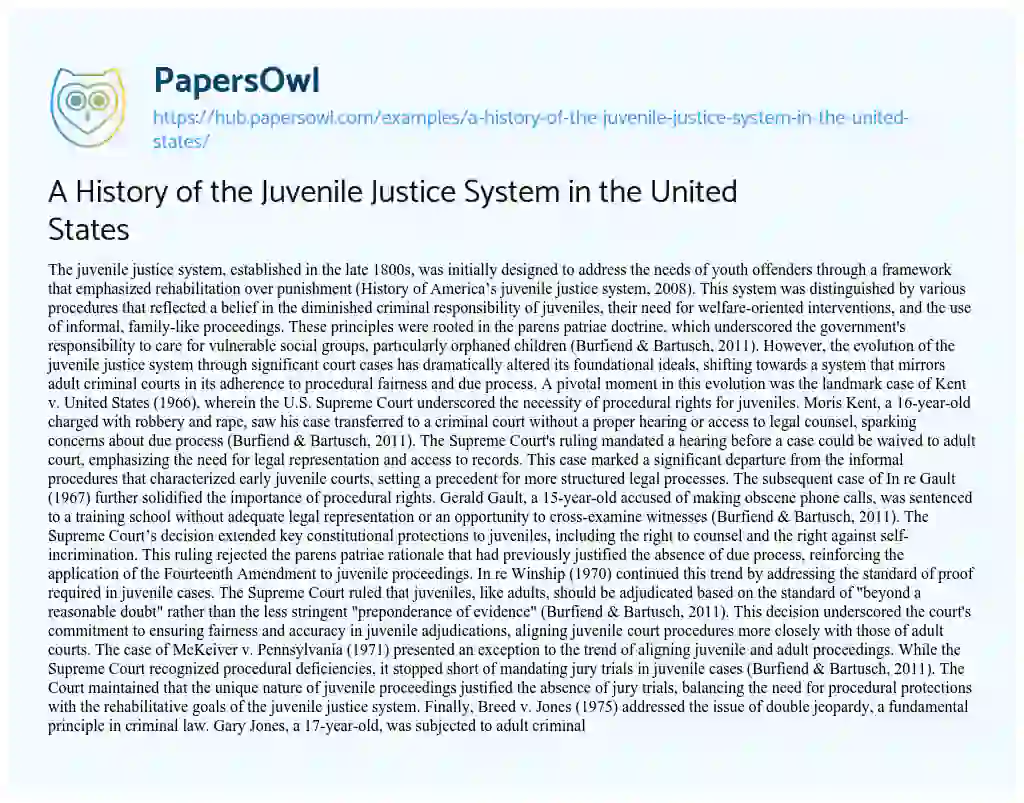 PapersOwl
https://hub.papersowl.com/examples/a-history-of-the-juvenile-justice-system-in-the-united-states/

A History of the Juvenile Justice System in the United States

The juvenile justice system, established in the late 1800s, was initially designed to address the needs of youth offenders through a framework that emphasized rehabilitation over punishment (History of America's juvenile justice system, 2008). This system was distinguished by various procedures that reflected a belief in the diminished criminal responsibility of juveniles, their need for welfare-oriented interventions, and the use of informal, family-like proceedings. These principles were rooted in the parens patriae doctrine, which underscored the government's responsibility to care for vulnerable social groups, particularly orphaned children (Burfiend & Bartusch, 2011). However, the evolution of the juvenile justice system through significant court cases has dramatically altered its foundational ideals, shifting towards a system that mirrors adult criminal courts in its adherence to procedural fairness and due process. A pivotal moment in this evolution was the landmark case of Kent v. United States (1966), wherein the U.S. Supreme Court underscored the necessity of procedural rights for juveniles. Moris Kent, a 16-year-old charged with robbery and rape, saw his case transferred to a criminal court without a proper hearing or access to legal counsel, sparking concerns about due process (Burfiend & Bartusch, 2011). The Supreme Court's ruling mandated a hearing before a case could be waived to adult court, emphasizing the need for legal representation and access to records. This case marked a significant departure from the informal procedures that characterized early juvenile courts, setting a precedent for more structured legal processes. The subsequent case of In re Gault (1967) further solidified the importance of procedural rights. Gerald Gault, a 15-year-old accused of making obscene phone calls, was sentenced to a training school without adequate legal representation or an opportunity to cross-examine witnesses (Burfiend & Bartusch, 2011). The Supreme Court's decision extended key constitutional protections to juveniles, including the right to counsel and the right against self-incrimination. This ruling rejected the parens patriae rationale that had previously justified the absence of due process, reinforcing the application of the Fourteenth Amendment to juvenile proceedings. In re Winship (1970) continued this trend by addressing the standard of proof required in juvenile cases. The Supreme Court ruled that juveniles, like adults, should be adjudicated based on the standard of "beyond a reasonable doubt" rather than the less stringent "preponderance of evidence" (Burfiend & Bartusch, 2011). This decision underscored the court's commitment to ensuring fairness and accuracy in juvenile adjudications, aligning juvenile court procedures more closely with those of adult courts. The case of McKeiver v. Pennsylvania (1971) presented an exception to the trend of aligning juvenile and adult proceedings. While the Supreme Court recognized procedural deficiencies, it stopped short of mandating jury trials in juvenile cases (Burfiend & Bartusch, 2011). The Court maintained that the unique nature of juvenile proceedings justified the absence of jury trials, balancing the need for procedural protections with the rehabilitative goals of the juvenile justice system. Finally, Breed v. Jones (1975) addressed the issue of double jeopardy, a fundamental principle in criminal law. Gary Jones, a 17-year-old, was subjected to adult criminal